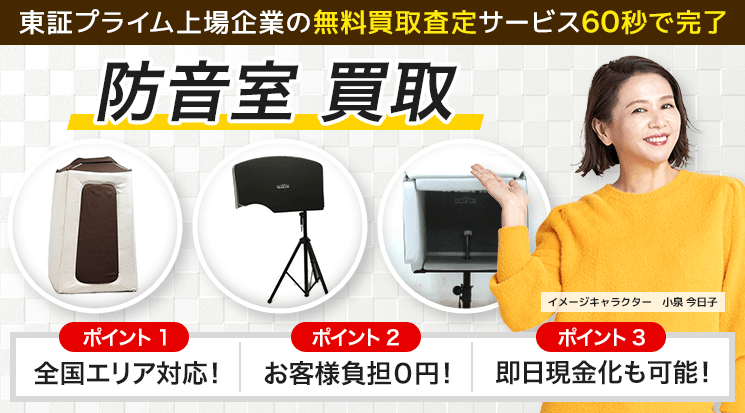 東証プライム上場企業の無料買取査定サービス60秒で完了

防音室 買取

イメージキャラクター 小泉 今日子

ポイント 1
全国エリア対応！

ポイント 2
お客様負担0円！

ポイント 3
即日現金化も可能！